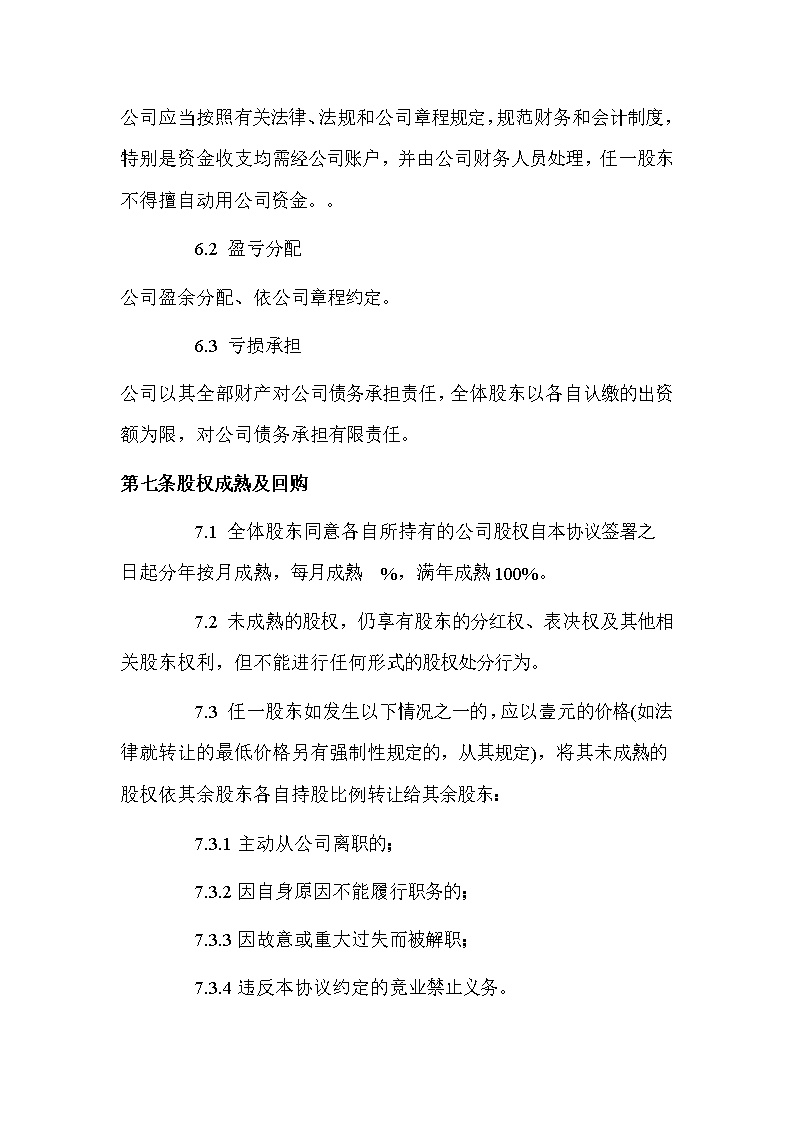 公司应当按照有关法律、法规和公司章程规定，规范财务和会计制度，特别是资金收支均需经公司账户，并由公司财务人员处理，任一股东不得擅自动用公司资金。。

6.2 盈亏分配

公司盈余分配、依公司章程约定。

6.3 亏损承担

公司以其全部财产对公司债务承担责任，全体股东以各自认缴的出资额为限，对公司债务承担有限责任。

第七条股权成熟及回购

7.1 全体股东同意各自所持有的公司股权自本协议签署之日起分年按月成熟，每月成熟 %，满年成熟100%。

7.2 未成熟的股权，仍享有股东的分红权、表决权及其他相关股东权利，但不能进行任何形式的股权处分行为。

7.3 任一股东如发生以下情况之一的，应以壹元的价格(如法律就转让的最低价格另有强制性规定的，从其规定)，将其未成熟的股权依其余股东各自持股比例转让给其余股东：

7.3.1 主动从公司离职的；

7.3.2 因自身原因不能履行职务的；

7.3.3 因故意或重大过失而被解职；

7.3.4 违反本协议约定的竞业禁止义务。